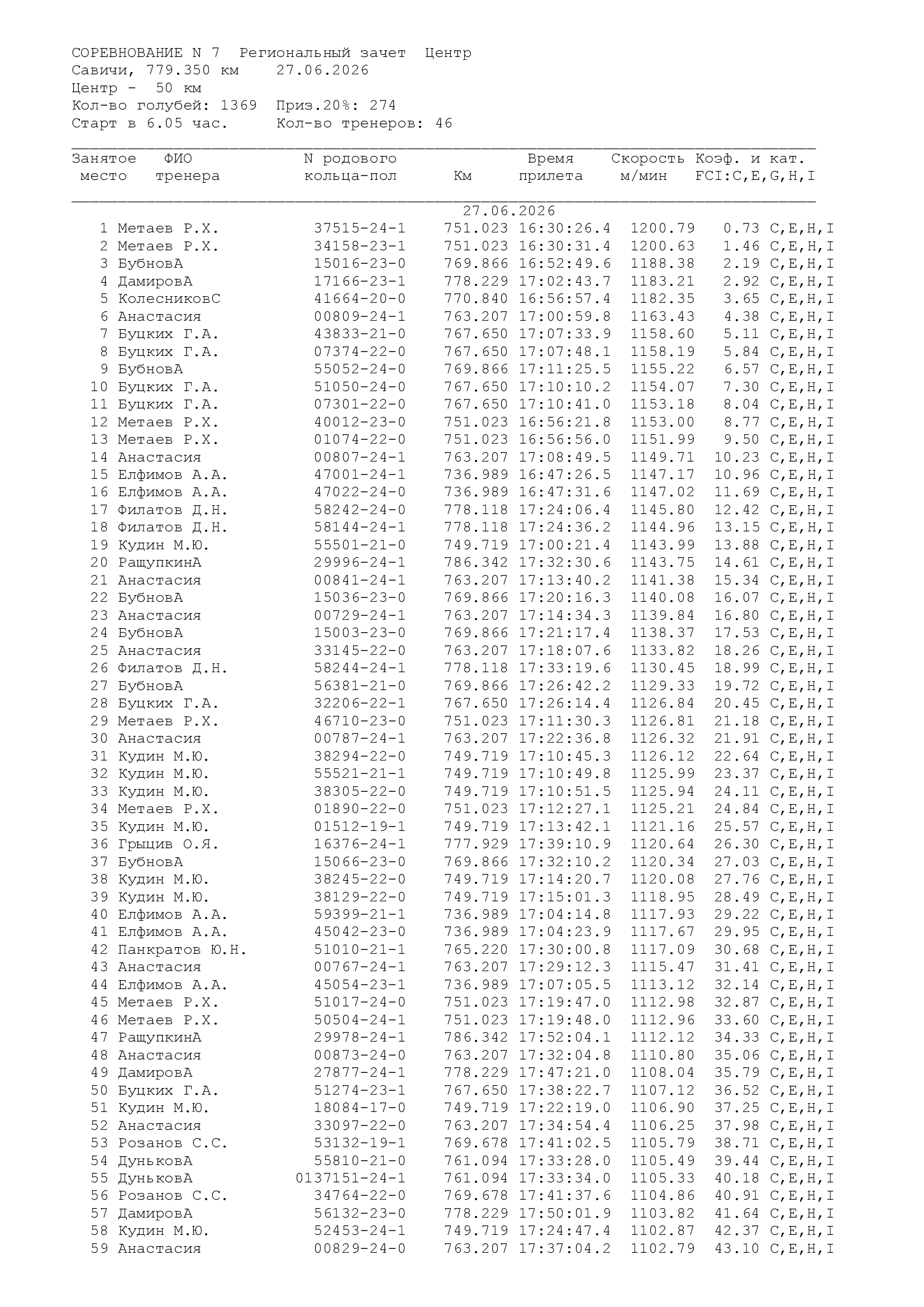 СОРЕВНОВАНИЕ N 7 Региональный зачет Центр
Савичи, 779.350 км 27.06.2026
Центр - 50 км
Кол-во голубей: 1369 Приз.20%: 274
Старт в 6.05 час. Кол-во тренеров: 46

| Занятое место | ФИО тренера | N родового кольца-пол | Км | Время прилета | Скорость м/мин | Коэф. и кат. FCI:C,E,G,H,I |
|---|---|---|---|---|---|---|
| | | | 27.06.2026 | | | |
| 1 | Метаев Р.Х. | 37515-24-1 | 751.023 | 16:30:26.4 | 1200.79 | 0.73 C,E,H,I |
| 2 | Метаев Р.Х. | 34158-23-1 | 751.023 | 16:30:31.4 | 1200.63 | 1.46 C,E,H,I |
| 3 | БубновА | 15016-23-0 | 769.866 | 16:52:49.6 | 1188.38 | 2.19 C,E,H,I |
| 4 | ДамировА | 17166-23-1 | 778.229 | 17:02:43.7 | 1183.21 | 2.92 C,E,H,I |
| 5 | КолесниковС | 41664-20-0 | 770.840 | 16:56:57.4 | 1182.35 | 3.65 C,E,H,I |
| 6 | Анастасия | 00809-24-1 | 763.207 | 17:00:59.8 | 1163.43 | 4.38 C,E,H,I |
| 7 | Буцких Г.А. | 43833-21-0 | 767.650 | 17:07:33.9 | 1158.60 | 5.11 C,E,H,I |
| 8 | Буцких Г.А. | 07374-22-0 | 767.650 | 17:07:48.1 | 1158.19 | 5.84 C,E,H,I |
| 9 | БубновА | 55052-24-0 | 769.866 | 17:11:25.5 | 1155.22 | 6.57 C,E,H,I |
| 10 | Буцких Г.А. | 51050-24-0 | 767.650 | 17:10:10.2 | 1154.07 | 7.30 C,E,H,I |
| 11 | Буцких Г.А. | 07301-22-0 | 767.650 | 17:10:41.0 | 1153.18 | 8.04 C,E,H,I |
| 12 | Метаев Р.Х. | 40012-23-0 | 751.023 | 16:56:21.8 | 1153.00 | 8.77 C,E,H,I |
| 13 | Метаев Р.Х. | 01074-22-0 | 751.023 | 16:56:56.0 | 1151.99 | 9.50 C,E,H,I |
| 14 | Анастасия | 00807-24-1 | 763.207 | 17:08:49.5 | 1149.71 | 10.23 C,E,H,I |
| 15 | Елфимов А.А. | 47001-24-1 | 736.989 | 16:47:26.5 | 1147.17 | 10.96 C,E,H,I |
| 16 | Елфимов А.А. | 47022-24-0 | 736.989 | 16:47:31.6 | 1147.02 | 11.69 C,E,H,I |
| 17 | Филатов Д.Н. | 58242-24-0 | 778.118 | 17:24:06.4 | 1145.80 | 12.42 C,E,H,I |
| 18 | Филатов Д.Н. | 58144-24-1 | 778.118 | 17:24:36.2 | 1144.96 | 13.15 C,E,H,I |
| 19 | Кудин М.Ю. | 55501-21-0 | 749.719 | 17:00:21.4 | 1143.99 | 13.88 C,E,H,I |
| 20 | РащупкинА | 29996-24-1 | 786.342 | 17:32:30.6 | 1143.75 | 14.61 C,E,H,I |
| 21 | Анастасия | 00841-24-1 | 763.207 | 17:13:40.2 | 1141.38 | 15.34 C,E,H,I |
| 22 | БубновА | 15036-23-0 | 769.866 | 17:20:16.3 | 1140.08 | 16.07 C,E,H,I |
| 23 | Анастасия | 00729-24-1 | 763.207 | 17:14:34.3 | 1139.84 | 16.80 C,E,H,I |
| 24 | БубновА | 15003-23-0 | 769.866 | 17:21:17.4 | 1138.37 | 17.53 C,E,H,I |
| 25 | Анастасия | 33145-22-0 | 763.207 | 17:18:07.6 | 1133.82 | 18.26 C,E,H,I |
| 26 | Филатов Д.Н. | 58244-24-1 | 778.118 | 17:33:19.6 | 1130.45 | 18.99 C,E,H,I |
| 27 | БубновА | 56381-21-0 | 769.866 | 17:26:42.2 | 1129.33 | 19.72 C,E,H,I |
| 28 | Буцких Г.А. | 32206-22-1 | 767.650 | 17:26:14.4 | 1126.84 | 20.45 C,E,H,I |
| 29 | Метаев Р.Х. | 46710-23-0 | 751.023 | 17:11:30.3 | 1126.81 | 21.18 C,E,H,I |
| 30 | Анастасия | 00787-24-1 | 763.207 | 17:22:36.8 | 1126.32 | 21.91 C,E,H,I |
| 31 | Кудин М.Ю. | 38294-22-0 | 749.719 | 17:10:45.3 | 1126.12 | 22.64 C,E,H,I |
| 32 | Кудин М.Ю. | 55521-21-1 | 749.719 | 17:10:49.8 | 1125.99 | 23.37 C,E,H,I |
| 33 | Кудин М.Ю. | 38305-22-0 | 749.719 | 17:10:51.5 | 1125.94 | 24.11 C,E,H,I |
| 34 | Метаев Р.Х. | 01890-22-0 | 751.023 | 17:12:27.1 | 1125.21 | 24.84 C,E,H,I |
| 35 | Кудин М.Ю. | 01512-19-1 | 749.719 | 17:13:42.1 | 1121.16 | 25.57 C,E,H,I |
| 36 | Грыцив О.Я. | 16376-24-1 | 777.929 | 17:39:10.9 | 1120.64 | 26.30 C,E,H,I |
| 37 | БубновА | 15066-23-0 | 769.866 | 17:32:10.2 | 1120.34 | 27.03 C,E,H,I |
| 38 | Кудин М.Ю. | 38245-22-0 | 749.719 | 17:14:20.7 | 1120.08 | 27.76 C,E,H,I |
| 39 | Кудин М.Ю. | 38129-22-0 | 749.719 | 17:15:01.3 | 1118.95 | 28.49 C,E,H,I |
| 40 | Елфимов А.А. | 59399-21-1 | 736.989 | 17:04:14.8 | 1117.93 | 29.22 C,E,H,I |
| 41 | Елфимов А.А. | 45042-23-0 | 736.989 | 17:04:23.9 | 1117.67 | 29.95 C,E,H,I |
| 42 | Панкратов Ю.Н. | 51010-21-1 | 765.220 | 17:30:00.8 | 1117.09 | 30.68 C,E,H,I |
| 43 | Анастасия | 00767-24-1 | 763.207 | 17:29:12.3 | 1115.47 | 31.41 C,E,H,I |
| 44 | Елфимов А.А. | 45054-23-1 | 736.989 | 17:07:05.5 | 1113.12 | 32.14 C,E,H,I |
| 45 | Метаев Р.Х. | 51017-24-0 | 751.023 | 17:19:47.0 | 1112.98 | 32.87 C,E,H,I |
| 46 | Метаев Р.Х. | 50504-24-1 | 751.023 | 17:19:48.0 | 1112.96 | 33.60 C,E,H,I |
| 47 | РащупкинА | 29978-24-1 | 786.342 | 17:52:04.1 | 1112.12 | 34.33 C,E,H,I |
| 48 | Анастасия | 00873-24-0 | 763.207 | 17:32:04.8 | 1110.80 | 35.06 C,E,H,I |
| 49 | ДамировА | 27877-24-1 | 778.229 | 17:47:21.0 | 1108.04 | 35.79 C,E,H,I |
| 50 | Буцких Г.А. | 51274-23-1 | 767.650 | 17:38:22.7 | 1107.12 | 36.52 C,E,H,I |
| 51 | Кудин М.Ю. | 18084-17-0 | 749.719 | 17:22:19.0 | 1106.90 | 37.25 C,E,H,I |
| 52 | Анастасия | 33097-22-0 | 763.207 | 17:34:54.4 | 1106.25 | 37.98 C,E,H,I |
| 53 | Розанов С.С. | 53132-19-1 | 769.678 | 17:41:02.5 | 1105.79 | 38.71 C,E,H,I |
| 54 | ДуньковА | 55810-21-0 | 761.094 | 17:33:28.0 | 1105.49 | 39.44 C,E,H,I |
| 55 | ДуньковА | 0137151-24-1 | 761.094 | 17:33:34.0 | 1105.33 | 40.18 C,E,H,I |
| 56 | Розанов С.С. | 34764-22-0 | 769.678 | 17:41:37.6 | 1104.86 | 40.91 C,E,H,I |
| 57 | ДамировА | 56132-23-0 | 778.229 | 17:50:01.9 | 1103.82 | 41.64 C,E,H,I |
| 58 | Кудин М.Ю. | 52453-24-1 | 749.719 | 17:24:47.4 | 1102.87 | 42.37 C,E,H,I |
| 59 | Анастасия | 00829-24-0 | 763.207 | 17:37:04.2 | 1102.79 | 43.10 C,E,H,I |